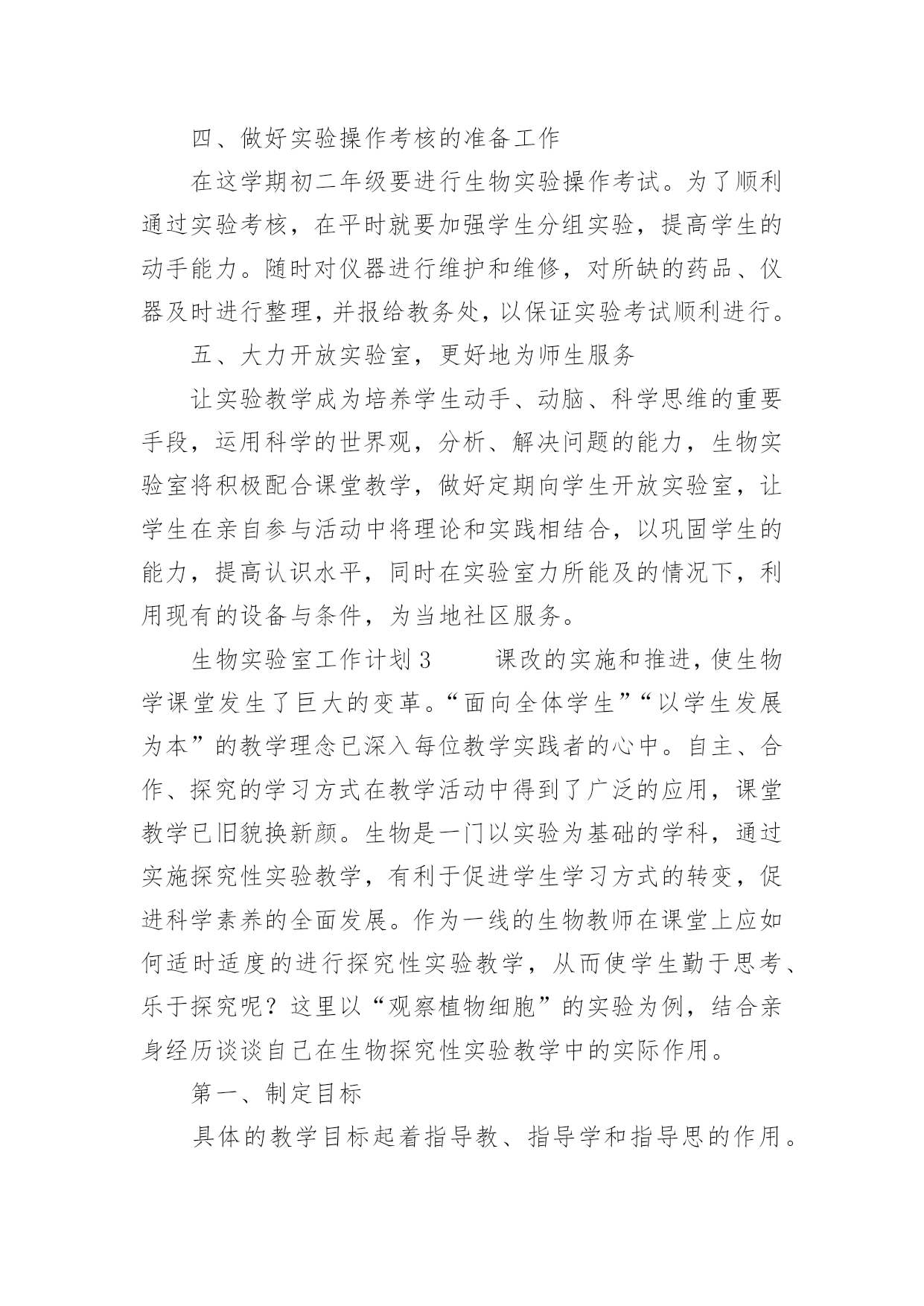 四、做好实验操作考核的准备工作

在这学期初二年级要进行生物实验操作考试。为了顺利通过实验考核，在平时就要加强学生分组实验，提高学生的动手能力。随时对仪器进行维护和维修，对所缺的药品、仪器及时进行整理，并报给教务处，以保证实验考试顺利进行。

五、大力开放实验室，更好地为师生服务

让实验教学成为培养学生动手、动脑、科学思维的重要手段，运用科学的世界观，分析、解决问题的能力，生物实验室将积极配合课堂教学，做好定期向学生开放实验室，让学生在亲自参与活动中将理论和实践相结合，以巩固学生的能力，提高认识水平，同时在实验室力所能及的情况下，利用现有的设备与条件，为当地社区服务。

生物实验室工作计划3　　课改的实施和推进，使生物学课堂发生了巨大的变革。“面向全体学生”“以学生发展为本”的教学理念已深入每位教学实践者的心中。自主、合作、探究的学习方式在教学活动中得到了广泛的应用，课堂教学已旧貌换新颜。生物是一门以实验为基础的学科，通过实施探究性实验教学，有利于促进学生学习方式的转变，促进科学素养的全面发展。作为一线的生物教师在课堂上应如何适时适度的进行探究性实验教学，从而使学生勤于思考、乐于探究呢？这里以“观察植物细胞”的实验为例，结合亲身经历谈谈自己在生物探究性实验教学中的实际作用。

第一、制定目标

具体的教学目标起着指导教、指导学和指导思的作用。